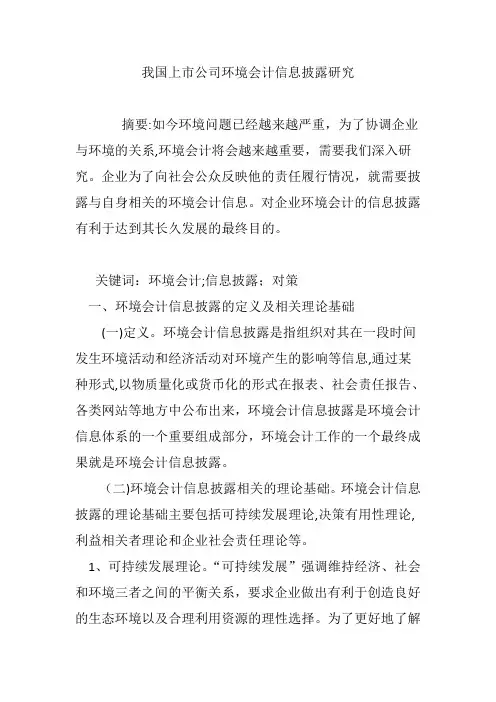 我国上市公司环境会计信息披露研究

摘要:如今环境问题已经越来越严重，为了协调企业与环境的关系,环境会计将会越来越重要，需要我们深入研究。企业为了向社会公众反映他的责任履行情况，就需要披露与自身相关的环境会计信息。对企业环境会计的信息披露有利于达到其长久发展的最终目的。

关键词：环境会计;信息披露；对策

一、环境会计信息披露的定义及相关理论基础

(一)定义。环境会计信息披露是指组织对其在一段时间发生环境活动和经济活动对环境产生的影响等信息,通过某种形式,以物质量化或货币化的形式在报表、社会责任报告、各类网站等地方中公布出来，环境会计信息披露是环境会计信息体系的一个重要组成部分，环境会计工作的一个最终成果就是环境会计信息披露。

(二)环境会计信息披露相关的理论基础。环境会计信息披露的理论基础主要包括可持续发展理论,决策有用性理论,利益相关者理论和企业社会责任理论等。

1、可持续发展理论。“可持续发展”强调维持经济、社会和环境三者之间的平衡关系，要求企业做出有利于创造良好的生态环境以及合理利用资源的理性选择。为了更好地了解